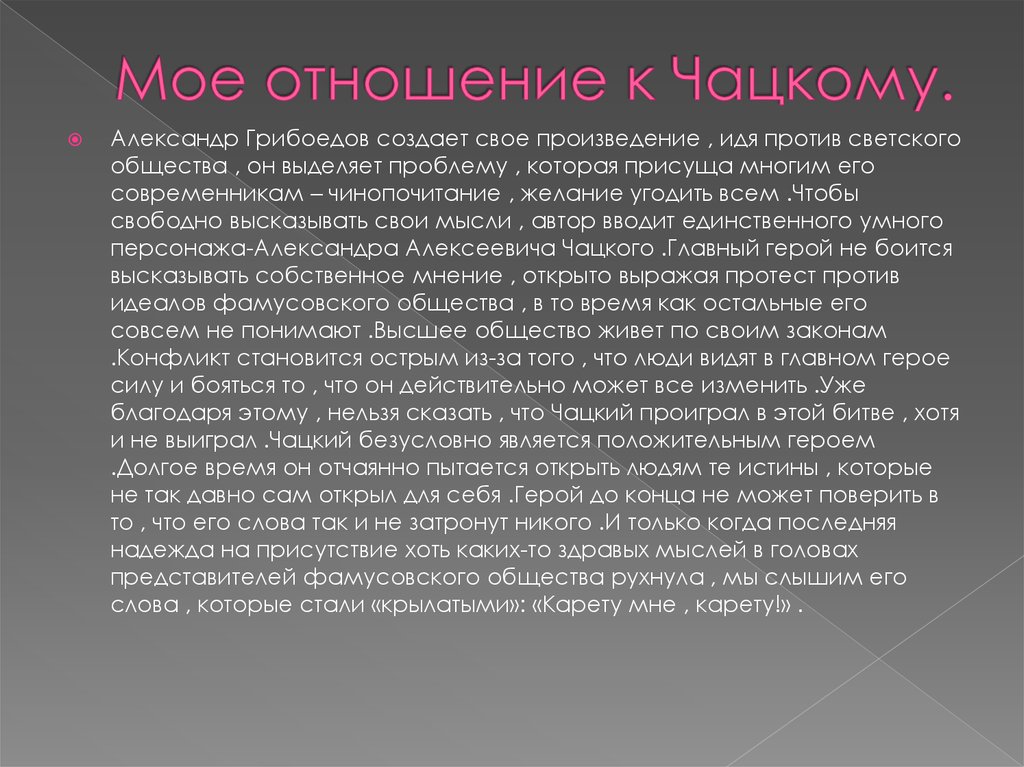 Мое отношение к Чацкому.

Александр Грибоедов создает свое произведение , идя против светского общества , он выделяет проблему , которая присуща многим его современникам – чинопочитание , желание угодить всем .Чтобы свободно высказывать свои мысли , автор вводит единственного умного персонажа-Александра Алексеевича Чацкого .Главный герой не боится высказывать собственное мнение , открыто выражая протест против идеалов фамусовского общества , в то время как остальные его совсем не понимают .Высшее общество живет по своим законам .Конфликт становится острым из-за того , что люди видят в главном герое силу и бояться то , что он действительно может все изменить .Уже благодаря этому , нельзя сказать , что Чацкий проиграл в этой битве , хотя и не выиграл .Чацкий безусловно является положительным героем .Долгое время он отчаянно пытается открыть людям те истины , которые не так давно сам открыл для себя .Герой до конца не может поверить в то , что его слова так и не затронут никого .И только когда последняя надежда на присутствие хоть каких-то здравых мыслей в головах представителей фамусовского общества рухнула , мы слышим его слова , которые стали «крылатыми»: «Карету мне , карету!» .